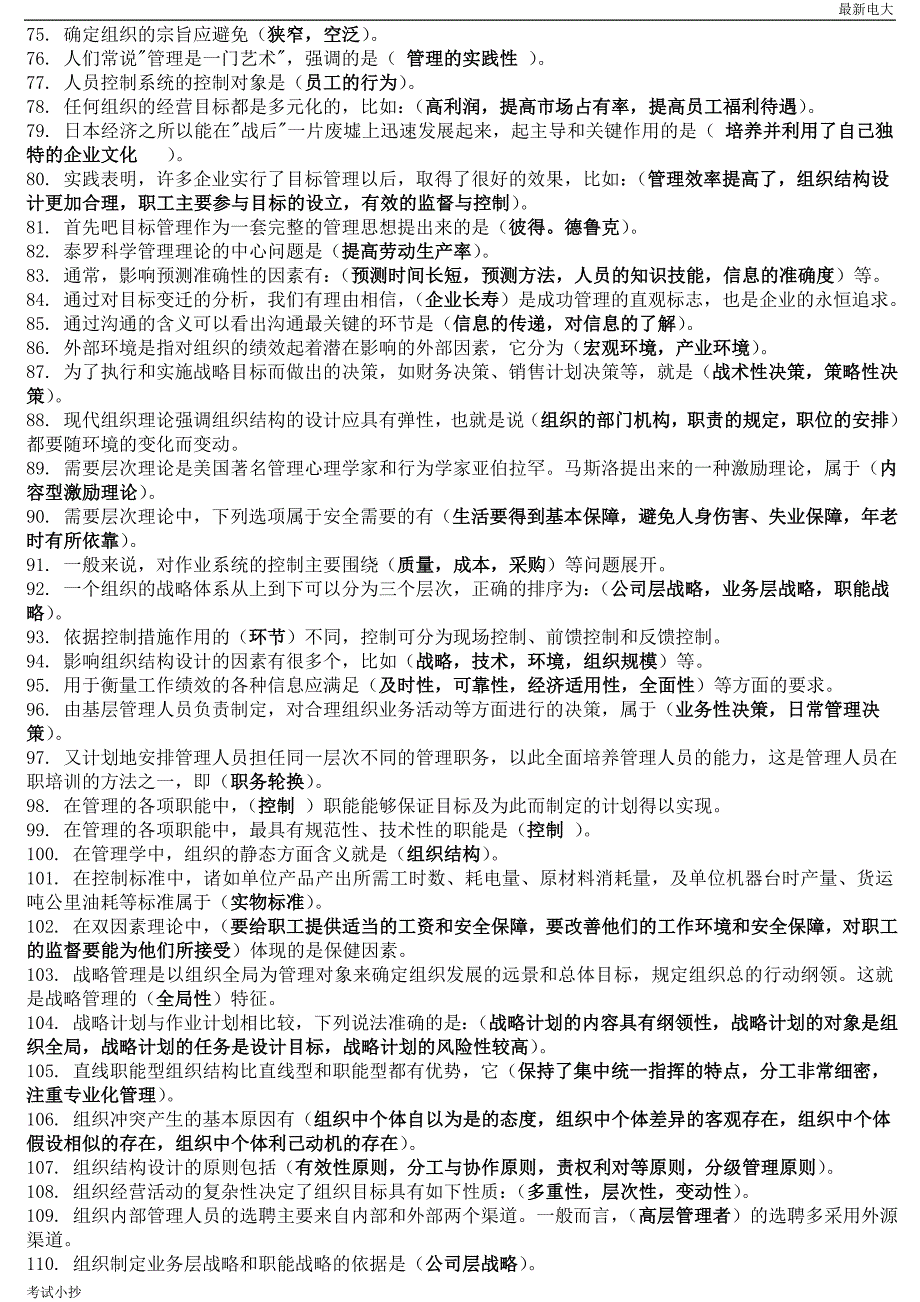 最新电大

75. 确定组织的宗旨应避免（狭窄，空泛）。
76. 人们常说"管理是一门艺术"，强调的是（ 管理的实践性 ）。
77. 人员控制系统的控制对象是（员工的行为）。
78. 任何组织的经营目标都是多元化的，比如：（高利润，提高市场占有率，提高员工福利待遇）。
79. 日本经济之所以能在"战后"一片废墟上迅速发展起来，起主导和关键作用的是（ 培养并利用了自己独特的企业文化 ）。
80. 实践表明，许多企业实行了目标管理以后，取得了很好的效果，比如：（管理效率提高了，组织结构设计更加合理，职工主要参与目标的设立，有效的监督与控制）。
81. 首先吧目标管理作为一套完整的管理思想提出来的是（彼得。德鲁克）。
82. 泰罗科学管理理论的中心问题是（提高劳动生产率）。
83. 通常，影响预测准确性的因素有：（预测时间长短，预测方法，人员的知识技能，信息的准确度）等。
84. 通过对目标变迁的分析，我们有理由相信，（企业长寿）是成功管理的直观标志，也是企业的永恒追求。
85. 通过沟通的含义可以看出沟通最关键的环节是（信息的传递，对信息的了解）。
86. 外部环境是指对组织的绩效起着潜在影响的外部因素，它分为（宏观环境，产业环境）。
87. 为了执行和实施战略目标而做出的决策，如财务决策、销售计划决策等，就是（战术性决策，策略性决策）。
88. 现代组织理论强调组织结构的设计应具有弹性，也就是说（组织的部门机构，职责的规定，职位的安排）都要随环境的变化而变动。
89. 需要层次理论是美国著名管理心理学家和行为学家亚伯拉罕。马斯洛提出来的一种激励理论，属于（内容型激励理论）。
90. 需要层次理论中，下列选项属于安全需要的有（生活要得到基本保障，避免人身伤害、失业保障，年老时有所依靠）。
91. 一般来说，对作业系统的控制主要围绕（质量，成本，采购）等问题展开。
92. 一个组织的战略体系从上到下可以分为三个层次，正确的排序为：（公司层战略，业务层战略，职能战略）。
93. 依据控制措施作用的（环节）不同，控制可分为现场控制、前馈控制和反馈控制。
94. 影响组织结构设计的因素有很多个，比如（战略，技术，环境，组织规模）等。
95. 用于衡量工作绩效的各种信息应满足（及时性，可靠性，经济适用性，全面性）等方面的要求。
96. 由基层管理人员负责制定，对合理组织业务活动等方面进行的决策，属于（业务性决策，日常管理决策）。
97. 又计划地安排管理人员担任同一层次不同的管理职务，以此全面培养管理人员的能力，这是管理人员在职培训的方法之一，即（职务轮换）。
98. 在管理的各项职能中，（控制 ）职能能够保证目标及为此而制定的计划得以实现。
99. 在管理的各项职能中，最具有规范性、技术性的职能是（控制 ）。
100. 在管理学中，组织的静态方面含义就是（组织结构）。
101. 在控制标准中，诸如单位产品产出所需工时数、耗电量、原材料消耗量，及单位机器台时产量、货运吨公里油耗等标准属于（实物标准）。
102. 在双因素理论中，（要给职工提供适当的工资和安全保障，要改善他们的工作环境和安全保障，对职工的监督要能为他们所接受）体现的是保健因素。
103. 战略管理是以组织全局为管理对象来确定组织发展的远景和总体目标，规定组织总的行动纲领。这就是战略管理的（全局性）特征。
104. 战略计划与作业计划相比较，下列说法准确的是：（战略计划的内容具有纲领性，战略计划的对象是组织全局，战略计划的任务是设计目标，战略计划的风险性较高）。
105. 直线职能型组织结构比直线型和职能型都有优势，它（保持了集中统一指挥的特点，分工非常细密，注重专业化管理）。
106. 组织冲突产生的基本原因有（组织中个体自以为是的态度，组织中个体差异的客观存在，组织中个体假设相似的存在，组织中个体利己动机的存在）。
107. 组织结构设计的原则包括（有效性原则，分工与协作原则，责权利对等原则，分级管理原则）。
108. 组织经营活动的复杂性决定了组织目标具有如下性质：（多重性，层次性，变动性）。
109. 组织内部管理人员的选聘主要来自内部和外部两个渠道。一般而言，（高层管理者）的选聘多采用外源渠道。
110. 组织制定业务层战略和职能战略的依据是（公司层战略）。

考试小抄